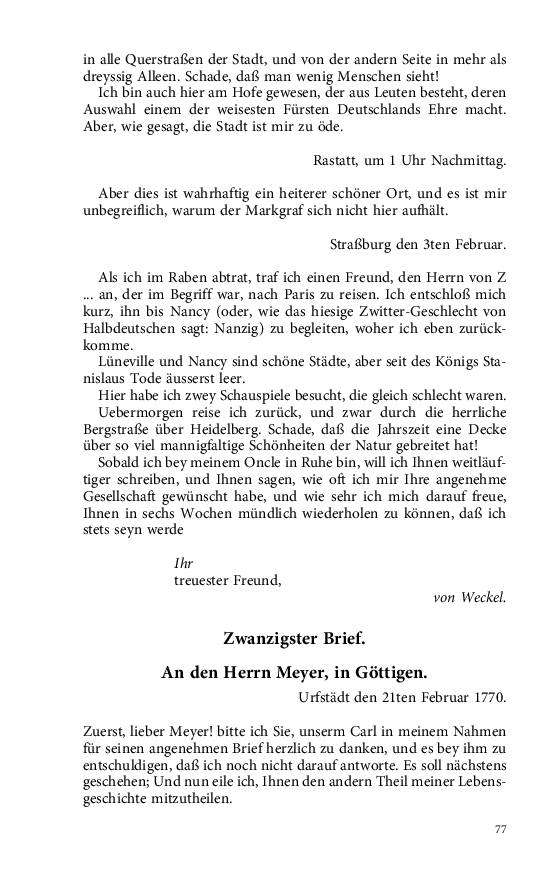 in alle Querstraßen der Stadt, und von der andern Seite in mehr als dreyssig Alleen. Schade, daß man wenig Menschen sieht!
Ich bin auch hier am Hofe gewesen, der aus Leuten besteht, deren Auswahl einem der weisesten Fürsten Deutschlands Ehre macht. Aber, wie gesagt, die Stadt ist mir zu öde.

Rastatt, um 1 Uhr Nachmittag.

Aber dies ist wahrhaftig ein heiterer schöner Ort, und es ist mir unbegreiflich, warum der Markgraf sich nicht hier aufhält.

Straßburg den 3ten Februar.

Als ich im Raben abtrat, traf ich einen Freund, den Herrn von Z ... an, der im Begriff war, nach Paris zu reisen. Ich entschloß mich kurz, ihn bis Nancy (oder, wie das hiesige Zwitter-Geschlecht von Halbdeutschen sagt: Nanzig) zu begleiten, woher ich eben zurückkomme.
Lüneville und Nancy sind schöne Städte, aber seit des Königs Stanislaus Tode äusserst leer.
Hier habe ich zwey Schauspiele besucht, die gleich schlecht waren.
Uebermorgen reise ich zurück, und zwar durch die herrliche Bergstraße über Heidelberg. Schade, daß die Jahrszeit eine Decke über so viel mannigfaltige Schönheiten der Natur gebreitet hat!
Sobald ich bey meinem Oncle in Ruhe bin, will ich Ihnen weitläuftiger schreiben, und Ihnen sagen, wie oft ich mir Ihre angenehme Gesellschaft gewünscht habe, und wie sehr ich mich darauf freue, Ihnen in sechs Wochen mündlich wiederholen zu können, daß ich stets seyn werde

Ihr
treuester Freund,
von Weckel.

Zwanzigster Brief.

An den Herrn Meyer, in Göttigen.

Urfstädt den 21ten Februar 1770.

Zuerst, lieber Meyer! bitte ich Sie, unserm Carl in meinem Nahmen für seinen angenehmen Brief herzlich zu danken, und es bey ihm zu entschuldigen, daß ich noch nicht darauf antworte. Es soll nächstens geschehen; Und nun eile ich, Ihnen den andern Theil meiner Lebensgeschichte mitzutheilen.

77